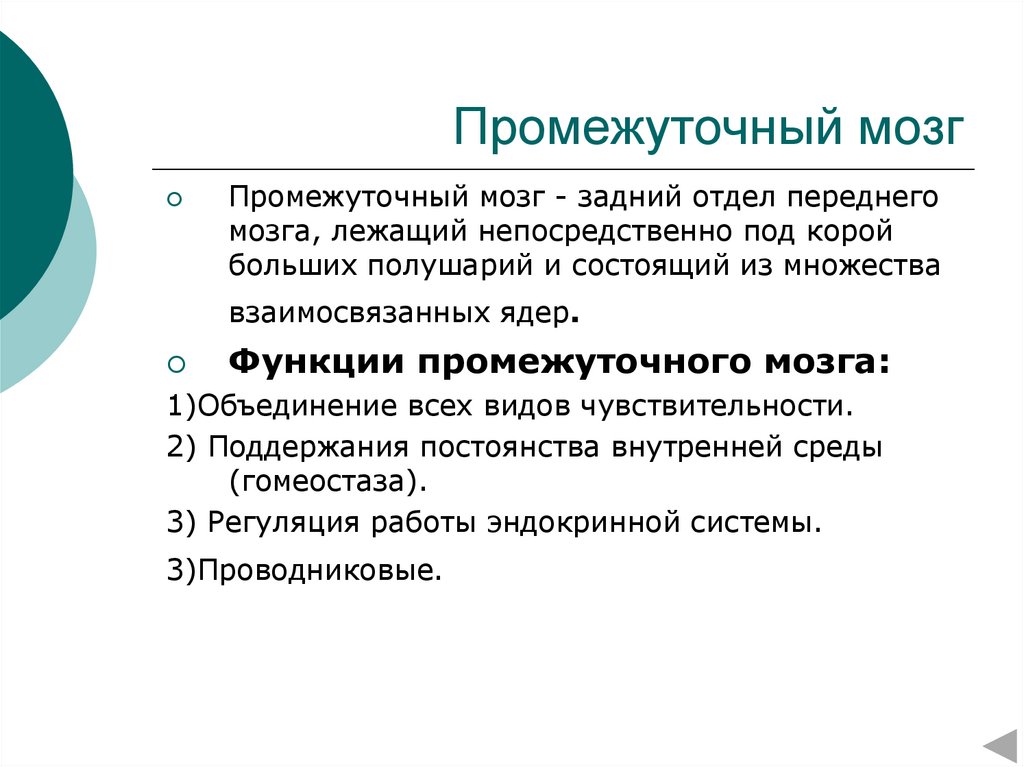 Промежуточный мозг

Промежуточный мозг - задний отдел переднего мозга, лежащий непосредственно под корой больших полушарий и состоящий из множества взаимосвязанных ядер.

Функции промежуточного мозга:

1)Объединение всех видов чувствительности.

2) Поддержания постоянства внутренней среды (гомеостаза).

3) Регуляция работы эндокринной системы.

3)Проводниковые.